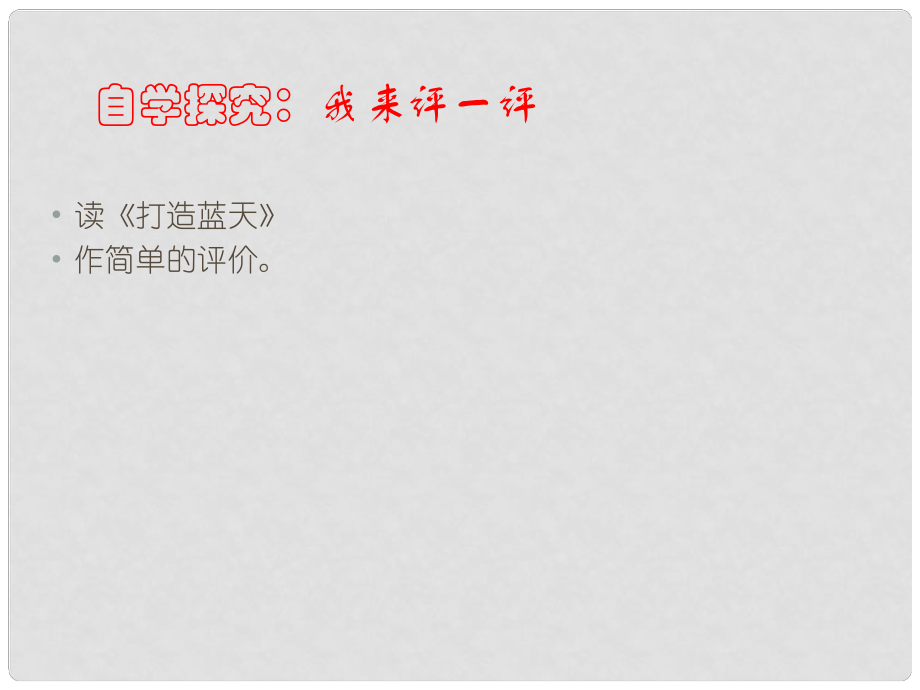 自学探究：我来评一评

• 读《打造蓝天》
• 作简单的评价。